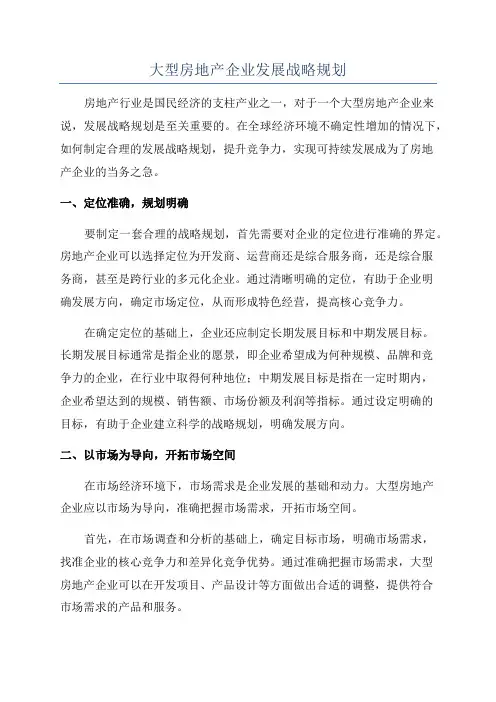 大型房地产企业发展战略规划

房地产行业是国民经济的支柱产业之一，对于一个大型房地产企业来说，发展战略规划是至关重要的。在全球经济环境不确定性增加的情况下，如何制定合理的发展战略规划，提升竞争力，实现可持续发展成为了房地产企业的当务之急。

一、定位准确，规划明确

要制定一套合理的战略规划，首先需要对企业的定位进行准确的界定。房地产企业可以选择定位为开发商、运营商还是综合服务商，还是综合服务商，甚至是跨行业的多元化企业。通过清晰明确的定位，有助于企业明确发展方向，确定市场定位，从而形成特色经营，提高核心竞争力。

在确定定位的基础上，企业还应制定长期发展目标和中期发展目标。长期发展目标通常是指企业的愿景，即企业希望成为何种规模、品牌和竞争力的企业，在行业中取得何种地位；中期发展目标是指在一定时期内，企业希望达到的规模、销售额、市场份额及利润等指标。通过设定明确的目标，有助于企业建立科学的战略规划，明确发展方向。

二、以市场为导向，开拓市场空间

在市场经济环境下，市场需求是企业发展的基础和动力。大型房地产企业应以市场为导向，准确把握市场需求，开拓市场空间。

首先，在市场调查和分析的基础上，确定目标市场，明确市场需求，找准企业的核心竞争力和差异化竞争优势。通过准确把握市场需求，大型房地产企业可以在开发项目、产品设计等方面做出合适的调整，提供符合市场需求的产品和服务。